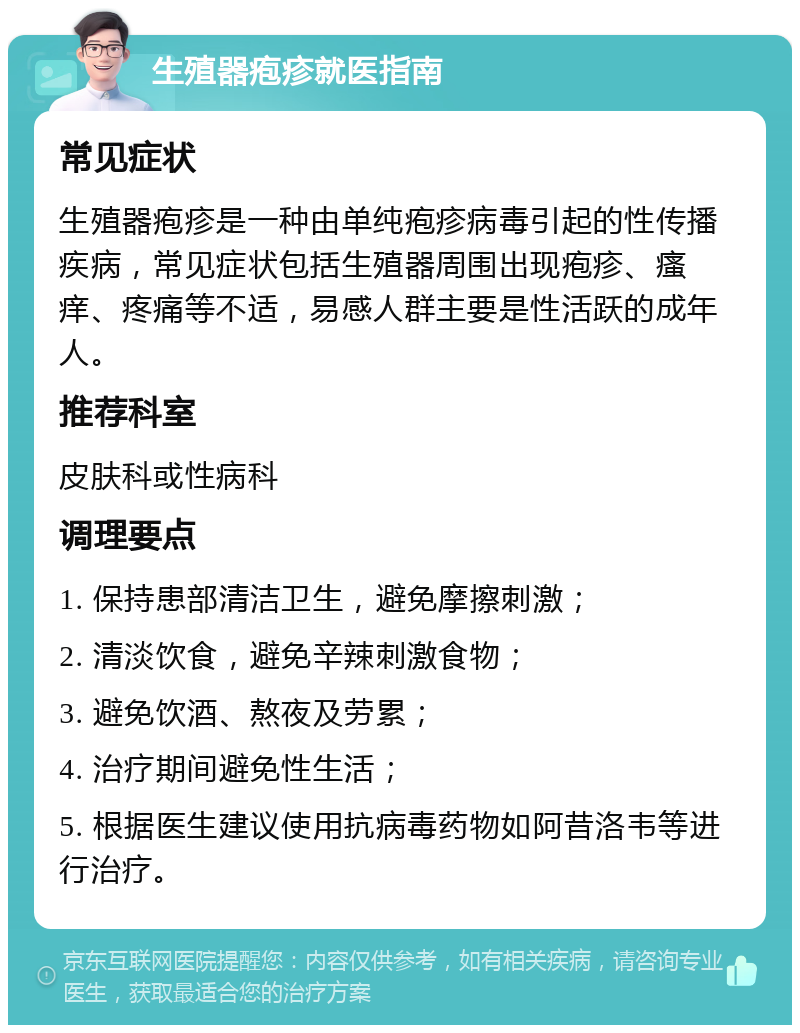 生殖器疱疹就医指南

常见症状

生殖器疱疹是一种由单纯疱疹病毒引起的性传播疾病，常见症状包括生殖器周围出现疱疹、瘙痒、疼痛等不适，易感人群主要是性活跃的成年人。

推荐科室

皮肤科或性病科

调理要点

1. 保持患部清洁卫生，避免摩擦刺激；

2. 清淡饮食，避免辛辣刺激食物；

3. 避免饮酒、熬夜及劳累；

4. 治疗期间避免性生活；

5. 根据医生建议使用抗病毒药物如阿昔洛韦等进行治疗。

京东互联网医院提醒您：内容仅供参考，如有相关疾病，请咨询专业医生，获取最适合您的治疗方案